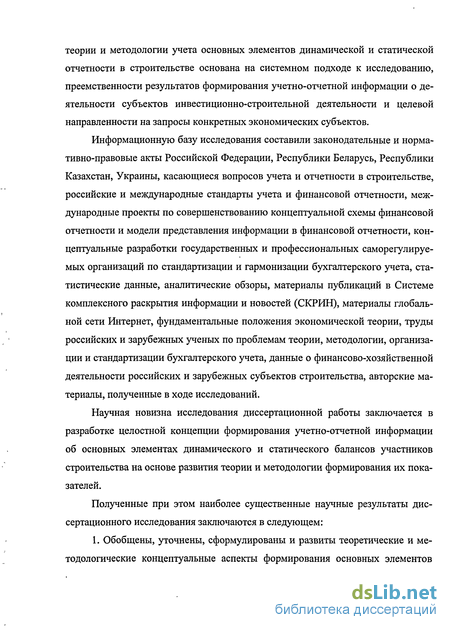 теории и методологии учета основных элементов динамической и статической отчетности в строительстве основана на системном подходе к исследованию, преемственности результатов формирования учетно-отчетной информации о деятельности субъектов инвестиционно-строительной деятельности и целевой направленности на запросы конкретных экономических субъектов.

Информационную базу исследования составили законодательные и нормативно-правовые акты Российской Федерации, Республики Беларусь, Республики Казахстан, Украины, касающиеся вопросов учета и отчетности в строительстве, российские и международные стандарты учета и финансовой отчетности, международные проекты по совершенствованию концептуальной схемы финансовой отчетности и модели представления информации в финансовой отчетности, концептуальные разработки государственных и профессиональных саморегулируемых организаций по стандартизации и гармонизации бухгалтерского учета, статистические данные, аналитические обзоры, материалы публикаций в Системе комплексного раскрытия информации и новостей (СКРИН), материалы глобальной сети Интернет, фундаментальные положения экономической теории, труды российских и зарубежных ученых по проблемам теории, методологии, организации и стандартизации бухгалтерского учета, данные о финансово-хозяйственной деятельности российских и зарубежных субъектов строительства, авторские материалы, полученные в ходе исследований.

Научная новизна исследования диссертационной работы заключается в разработке целостной концепции формирования учетно-отчетной информации об основных элементах динамического и статического балансов участников строительства на основе развития теории и методологии формирования их показателей.

Полученные при этом наиболее существенные научные результаты диссертационного исследования заключаются в следующем:

1. Обобщены, уточнены, сформулированы и развиты теоретические и методологические концептуальные аспекты формирования основных элементов

dsLib.net
библиотека диссертаций